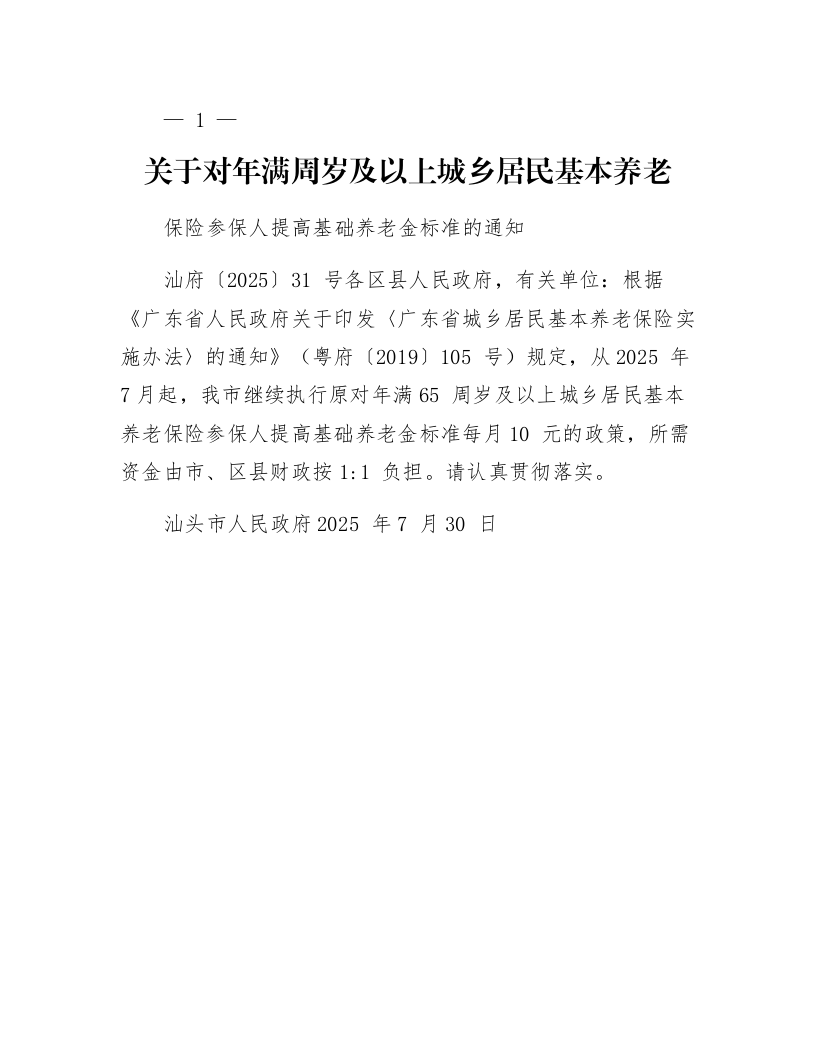 — 1 —

关于对年满周岁及以上城乡居民基本养老

保险参保人提高基础养老金标准的通知

汕府〔2025〕31 号各区县人民政府，有关单位：根据《广东省人民政府关于印发〈广东省城乡居民基本养老保险实施办法〉的通知》（粤府〔2019〕105 号）规定，从 2025 年 7 月起，我市继续执行原对年满 65 周岁及以上城乡居民基本养老保险参保人提高基础养老金标准每月 10 元的政策，所需资金由市、区县财政按 1:1 负担。请认真贯彻落实。

汕头市人民政府 2025 年 7 月 30 日